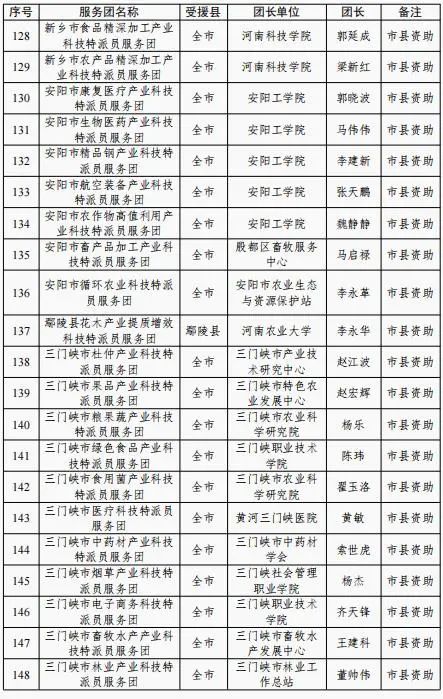 | 序号 | 服务团名称 | 受援县 | 团长单位 | 团长 | 备注 |
|---|---|---|---|---|---|
| 128 | 新乡市食品精深加工产业科技特派员服务团 | 全市 | 河南科技学院 | 郭延成 | 市县资助 |
| 129 | 新乡市农产品精深加工产业科技特派员服务团 | 全市 | 河南科技学院 | 梁新红 | 市县资助 |
| 130 | 安阳市康复医疗产业科技特派员服务团 | 全市 | 安阳工学院 | 郭晓波 | 市县资助 |
| 131 | 安阳市生物医药产业科技特派员服务团 | 全市 | 安阳工学院 | 马伟伟 | 市县资助 |
| 132 | 安阳市精品钢产业科技特派员服务团 | 全市 | 安阳工学院 | 李建新 | 市县资助 |
| 133 | 安阳市航空装备产业科技特派员服务团 | 全市 | 安阳工学院 | 张天鹏 | 市县资助 |
| 134 | 安阳市农作物高值利用产业科技特派员服务团 | 全市 | 安阳工学院 | 魏静静 | 市县资助 |
| 135 | 安阳市畜产品加工产业科技特派员服务团 | 全市 | 殷都区畜牧服务中心 | 马启禄 | 市县资助 |
| 136 | 安阳市循环农业科技特派员服务团 | 全市 | 安阳市农业生态与资源保护站 | 李永革 | 市县资助 |
| 137 | 鄢陵县花木产业提质增效科技特派员服务团 | 鄢陵县 | 河南农业大学 | 李永华 | 市县资助 |
| 138 | 三门峡市杜仲产业科技特派员服务团 | 全市 | 三门峡市产业技术研究中心 | 赵江波 | 市县资助 |
| 139 | 三门峡市果品产业科技特派员服务团 | 全市 | 三门峡市特色农业发展中心 | 赵宏辉 | 市县资助 |
| 140 | 三门峡市粮果蔬产业科技特派员服务团 | 全市 | 三门峡市农业科学研究院 | 杨乐 | 市县资助 |
| 141 | 三门峡市绿色食品产业科技特派员服务团 | 全市 | 三门峡职业技术学院 | 陈玮 | 市县资助 |
| 142 | 三门峡市食用菌产业科技特派员服务团 | 全市 | 三门峡市农业科学研究院 | 翟玉洛 | 市县资助 |
| 143 | 三门峡市医疗科技特派员服务团 | 全市 | 黄河三门峡医院 | 黄敏 | 市县资助 |
| 144 | 三门峡市中药材产业科技特派员服务团 | 全市 | 三门峡市中药材学会 | 索世虎 | 市县资助 |
| 145 | 三门峡市烟草产业科技特派员服务团 | 全市 | 三门峡社会管理职业学院 | 杨杰 | 市县资助 |
| 146 | 三门峡市电子商务科技特派员服务团 | 全市 | 三门峡职业技术学院 | 齐天锋 | 市县资助 |
| 147 | 三门峡市畜牧水产产业科技特派员服务团 | 全市 | 三门峡市畜牧水产发展中心 | 王建科 | 市县资助 |
| 148 | 三门峡市林业产业科技特派员服务团 | 全市 | 三门峡市林业工作总站 | 董帅伟 | 市县资助 |